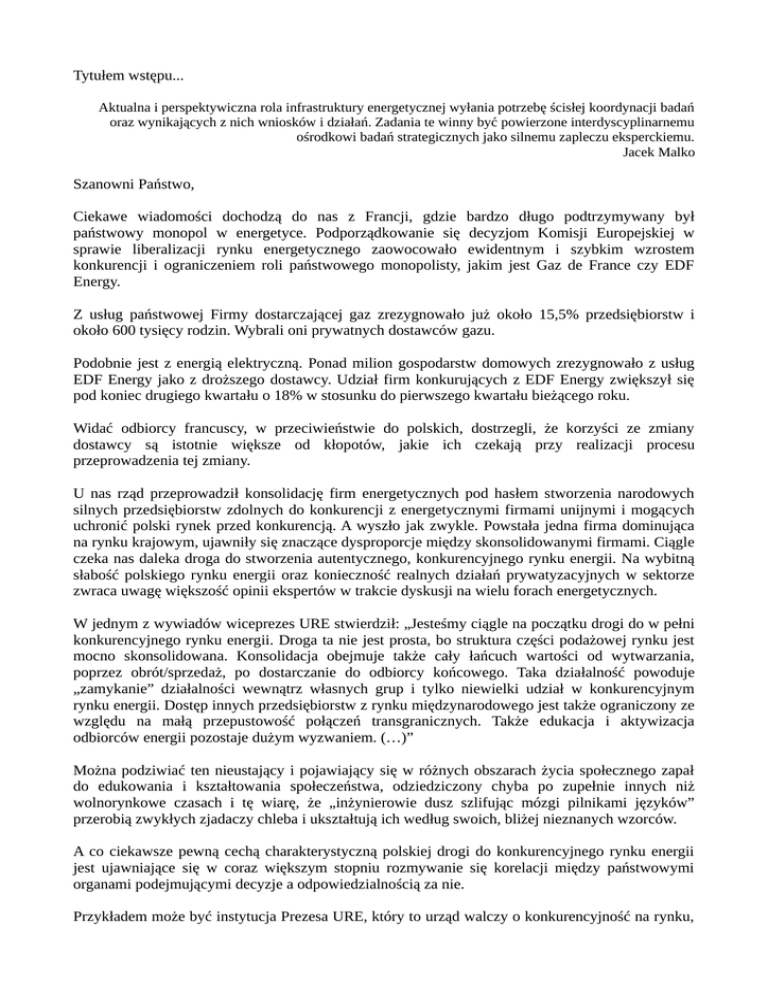 Tytułem wstępu...

Aktualna i perspektywiczna rola infrastruktury energetycznej wyłania potrzebę ścisłej koordynacji badań oraz wynikających z nich wniosków i działań. Zadania te winny być powierzone interdyscyplinarnemu ośrodkowi badań strategicznych jako silnemu zapleczu eksperckiemu.
Jacek Malko

Szanowni Państwo,

Ciekawe wiadomości dochodzą do nas z Francji, gdzie bardzo długo podtrzymywany był państwowy monopol w energetyce. Podporządkowanie się decyzjom Komisji Europejskiej w sprawie liberalizacji rynku energetycznego zaowocowało ewidentnym i szybkim wzrostem konkurencji i ograniczeniem roli państwowego monopolisty, jakim jest Gaz de France czy EDF Energy.

Z usług państwowej Firmy dostarczającej gaz zrezygnowało już około 15,5% przedsiębiorstw i około 600 tysięcy rodzin. Wybrali oni prywatnych dostawców gazu.

Podobnie jest z energią elektryczną. Ponad milion gospodarstw domowych zrezygnowało z usług EDF Energy jako z droższego dostawcy. Udział firm konkurujących z EDF Energy zwiększył się pod koniec drugiego kwartału o 18% w stosunku do pierwszego kwartału bieżącego roku.

Widać odbiorcy francuscy, w przeciwieństwie do polskich, dostrzegli, że korzyści ze zmiany dostawcy są istotnie większe od kłopotów, jakie ich czekają przy realizacji procesu przeprowadzenia tej zmiany.

U nas rząd przeprowadził konsolidację firm energetycznych pod hasłem stworzenia narodowych silnych przedsiębiorstw zdolnych do konkurencji z energetycznymi firmami unijnymi i mogących uchronić polski rynek przed konkurencją. A wyszło jak zwykle. Powstała jedna firma dominująca na rynku krajowym, ujawniły się znaczące dysproporcje między skonsolidowanymi firmami. Ciągle czeka nas daleka droga do stworzenia autentycznego, konkurencyjnego rynku energii. Na wybitną słabość polskiego rynku energii oraz konieczność realnych działań prywatyzacyjnych w sektorze zwraca uwagę większość opinii ekspertów w trakcie dyskusji na wielu forach energetycznych.

W jednym z wywiadów wiceprezes URE stwierdził: „Jesteśmy ciągle na początku drogi do w pełni konkurencyjnego rynku energii. Droga ta nie jest prosta, bo struktura części podażowej rynku jest mocno skonsolidowana. Konsolidacja obejmuje także cały łańcuch wartości od wytwarzania, poprzez obrót/sprzedaż, po dostarczanie do odbiorcy końcowego. Taka działalność powoduje „zamykanie” działalności wewnątrz własnych grup i tylko niewielki udział w konkurencyjnym rynku energii. Dostęp innych przedsiębiorstw z rynku międzynarodowego jest także ograniczony ze względu na małą przepustowość połączeń transgranicznych. Także edukacja i aktywizacja odbiorców energii pozostaje dużym wyzwaniem. (…)”

Można podziwiać ten nieustający i pojawiający się w różnych obszarach życia społecznego zapał do edukowania i kształtowania społeczeństwa, odziedziczony chyba po zupełnie innych niż wolnorynkowe czasach i tę wiarę, że „inżynierowie dusz szlifując mózgi pilnikami języków” przerobią zwykłych zjadaczy chleba i ukształtują ich według swoich, bliżej nieznanych wzorców.

A co ciekawsze pewną cechą charakterystyczną polskiej drogi do konkurencyjnego rynku energii jest ujawniające się w coraz większym stopniu rozmywanie się korelacji między państwowymi organami podejmującymi decyzje a odpowiedzialnością za nie.

Przykładem może być instytucja Prezesa URE, który to urząd walczy o konkurencyjność na rynku,